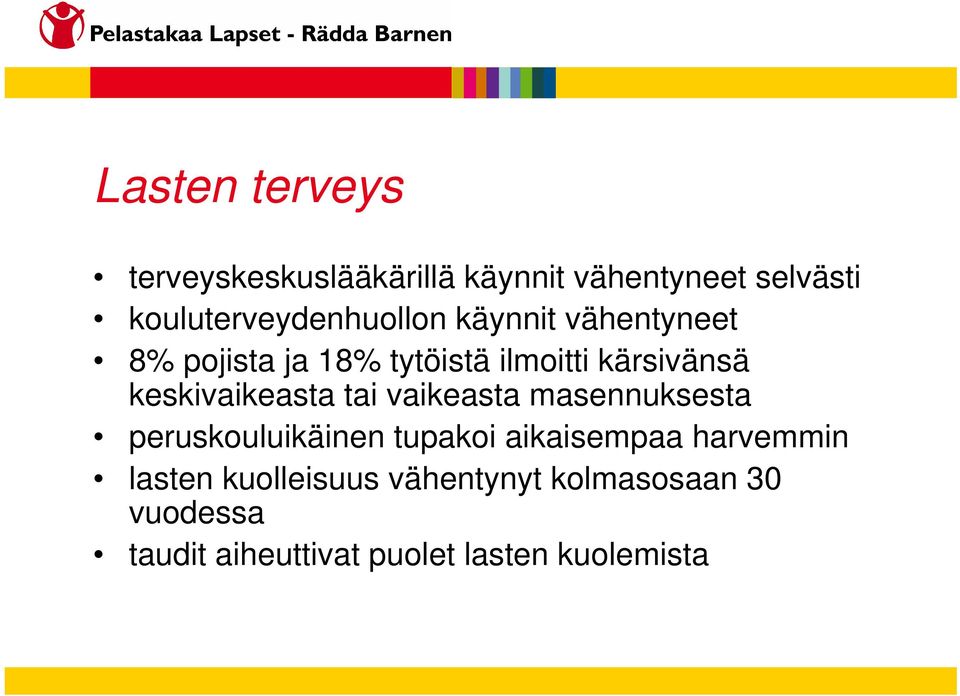 Pelastakaa Lapset - Rädda Barnen

Lasten terveys

• terveyskeskuslääkärillä käynnit vähentyneet selvästi
• kouluterveydenhuollon käynnit vähentyneet
• 8% pojista ja 18% tytöistä ilmoitti kärsivänsä keskivaikeasta tai vaikeasta masennuksesta
• peruskouluikäinen tupakoi aikaisempaa harvemmin
• lasten kuolleisuus vähentynyt kolmasosaan 30 vuodessa
• taudit aiheuttivat puolet lasten kuolemista